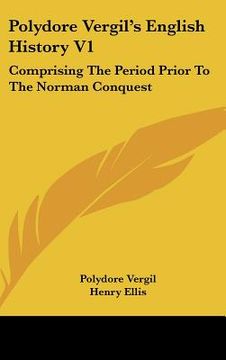 Polydore Vergil's English History V1

Comprising The Period Prior To The Norman Conquest

Polydore Vergil
Henry Ellis